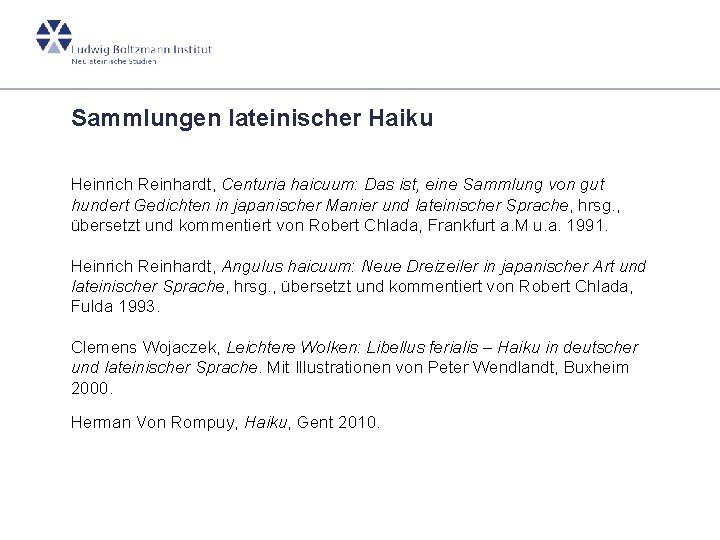 Ludwig Boltzmann Institut
Neulateinische Studien

Sammlungen lateinischer Haiku

Heinrich Reinhardt, Centuria haicuum: Das ist, eine Sammlung von gut hundert Gedichten in japanischer Manier und lateinischer Sprache, hrsg., übersetzt und kommentiert von Robert Chlada, Frankfurt a.M u.a. 1991.

Heinrich Reinhardt, Angulus haicuum: Neue Dreizeiler in japanischer Art und lateinischer Sprache, hrsg., übersetzt und kommentiert von Robert Chlada, Fulda 1993.

Clemens Wojaczek, Leichtere Wolken: Libellus ferialis – Haiku in deutscher und lateinischer Sprache. Mit Illustrationen von Peter Wendlandt, Buxheim 2000.

Herman Von Rompuy, Haiku, Gent 2010.